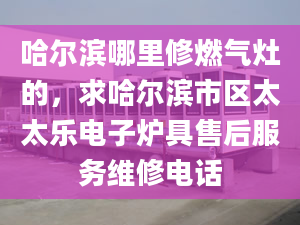 哈尔滨哪里修燃气灶的，求哈尔滨市区太太乐电子炉具售后服务维修电话